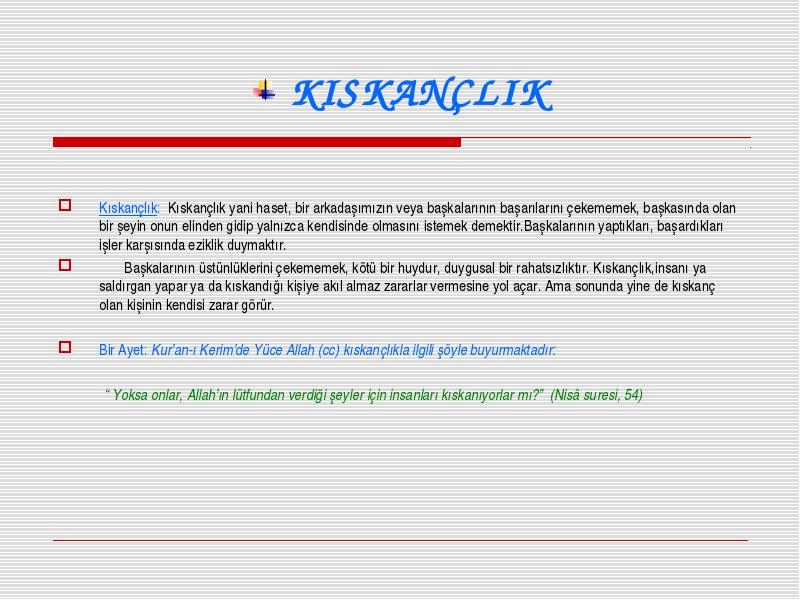 KISKANÇLIK

Kıskançlık: Kıskançlık yani haset, bir arkadaşımızın veya başkalarının başarılarını çekememek, başkasında olan bir şeyin onun elinden gidip yalnızca kendisinde olmasını istemek demektir.Başkalarının yaptıkları, başardıkları işler karşısında eziklik duymaktır.

Başkalarının üstünlüklerini çekememek, kötü bir huydur, duygusal bir rahatsızlıktır. Kıskançlık,insanı ya saldırgan yapar ya da kıskandığı kişiye akıl almaz zararlar vermesine yol açar. Ama sonunda yine de kıskanç olan kişinin kendisi zarar görür.

Bir Ayet: Kur'an-ı Kerim'de Yüce Allah (cc) kıskançlıkla ilgili şöyle buyurmaktadır:

" Yoksa onlar, Allah'ın lütfundan verdiği şeyler için insanları kıskanıyorlar mı?" (Nisâ suresi, 54)